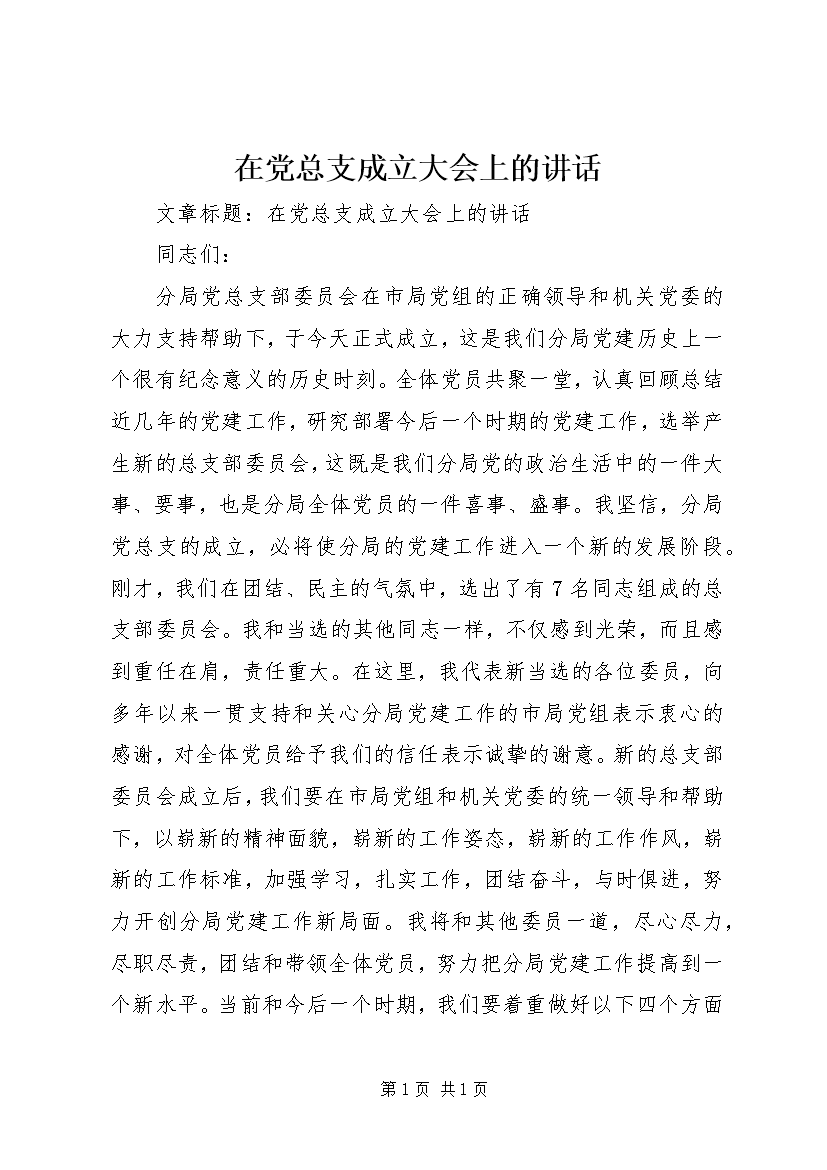 在党总支成立大会上的讲话

文章标题：在党总支成立大会上的讲话

同志们：

分局党总支部委员会在市局党组的正确领导和机关党委的大力支持帮助下，于今天正式成立，这是我们分局党建历史上一个很有纪念意义的历史时刻。全体党员共聚一堂，认真回顾总结近几年的党建工作，研究部署今后一个时期的党建工作，选举产生新的总支部委员会，这既是我们分局党的政治生活中的一件大事、要事，也是分局全体党员的一件喜事、盛事。我坚信，分局党总支的成立，必将使分局的党建工作进入一个新的发展阶段。刚才，我们在团结、民主的气氛中，选出了有7名同志组成的总支部委员会。我和当选的其他同志一样，不仅感到光荣，而且感到重任在肩，责任重大。在这里，我代表新当选的各位委员，向多年以来一贯支持和关心分局党建工作的市局党组表示衷心的感谢，对全体党员给予我们的信任表示诚挚的谢意。新的总支部委员会成立后，我们要在市局党组和机关党委的统一领导和帮助下，以崭新的精神面貌，崭新的工作姿态，崭新的工作作风，崭新的工作标准，加强学习，扎实工作，团结奋斗，与时俱进，努力开创分局党建工作新局面。我将和其他委员一道，尽心尽力，尽职尽责，团结和带领全体党员，努力把分局党建工作提高到一个新水平。当前和今后一个时期，我们要着重做好以下四个方面

第1页 共1页